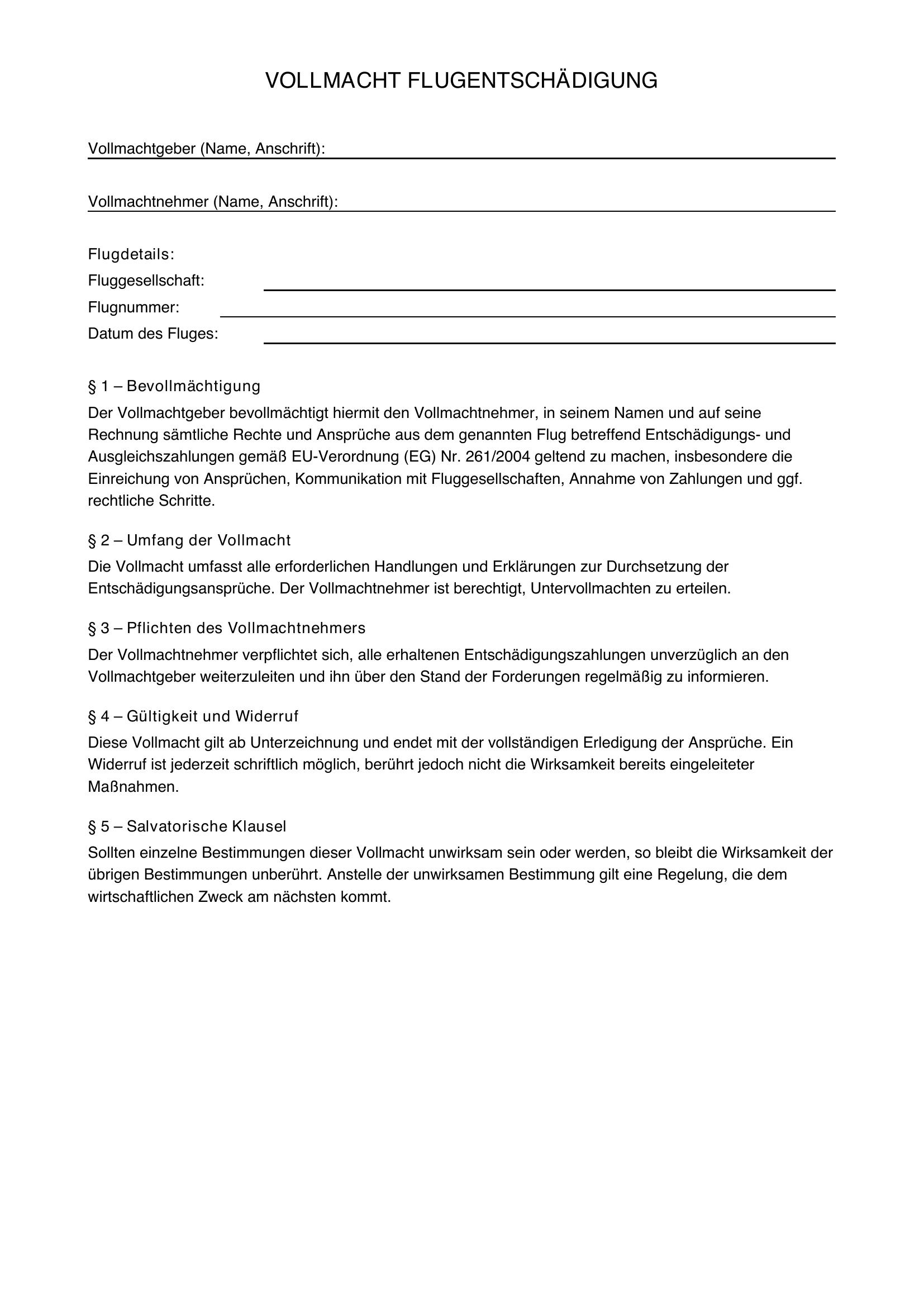 VOLLMACHT FLUGENTSCHÄDIGUNG

Vollmachtgeber (Name, Anschrift):

Vollmachtnehmer (Name, Anschrift):

Flugdetails:
Fluggesellschaft:
Flugnummer:
Datum des Fluges:

§ 1 – Bevollmächtigung
Der Vollmachtgeber bevollmächtigt hiermit den Vollmachtnehmer, in seinem Namen und auf seine Rechnung sämtliche Rechte und Ansprüche aus dem genannten Flug betreffend Entschädigungs- und Ausgleichszahlungen gemäß EU-Verordnung (EG) Nr. 261/2004 geltend zu machen, insbesondere die Einreichung von Ansprüchen, Kommunikation mit Fluggesellschaften, Annahme von Zahlungen und ggf. rechtliche Schritte.

§ 2 – Umfang der Vollmacht
Die Vollmacht umfasst alle erforderlichen Handlungen und Erklärungen zur Durchsetzung der Entschädigungsansprüche. Der Vollmachtnehmer ist berechtigt, Untervollmachten zu erteilen.

§ 3 – Pflichten des Vollmachtnehmers
Der Vollmachtnehmer verpflichtet sich, alle erhaltenen Entschädigungszahlungen unverzüglich an den Vollmachtgeber weiterzuleiten und ihn über den Stand der Forderungen regelmäßig zu informieren.

§ 4 – Gültigkeit und Widerruf
Diese Vollmacht gilt ab Unterzeichnung und endet mit der vollständigen Erledigung der Ansprüche. Ein Widerruf ist jederzeit schriftlich möglich, berührt jedoch nicht die Wirksamkeit bereits eingeleiteter Maßnahmen.

§ 5 – Salvatorische Klausel
Sollten einzelne Bestimmungen dieser Vollmacht unwirksam sein oder werden, so bleibt die Wirksamkeit der übrigen Bestimmungen unberührt. Anstelle der unwirksamen Bestimmung gilt eine Regelung, die dem wirtschaftlichen Zweck am nächsten kommt.